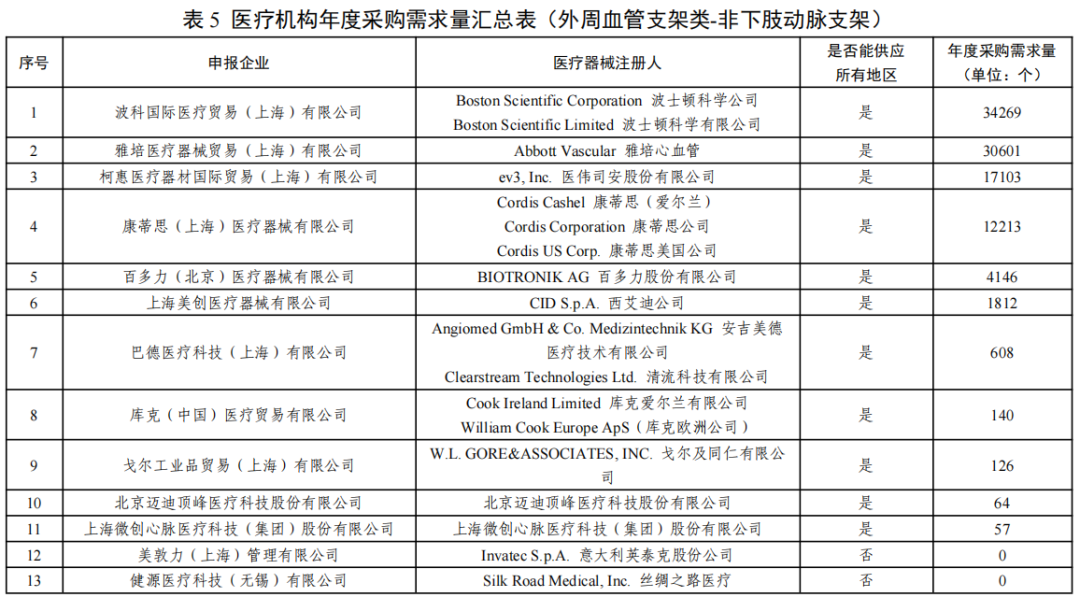 表 5 医疗机构年度采购需求量汇总表（外周血管支架类-非下肢动脉支架）

| 序号 | 申报企业 | 医疗器械注册人 | 是否能供应所有地区 | 年度采购需求量（单位：个） |
|---|---|---|---|---|
| 1 | 波科国际医疗贸易（上海）有限公司 | Boston Scientific Corporation 波士顿科学公司 Boston Scientific Limited 波士顿科学有限公司 | 是 | 34269 |
| 2 | 雅培医疗器械贸易（上海）有限公司 | Abbott Vascular 雅培心血管 | 是 | 30601 |
| 3 | 柯惠医疗器材国际贸易（上海）有限公司 | ev3, Inc. 医伟司安股份有限公司 | 是 | 17103 |
| 4 | 康蒂思（上海）医疗器械有限公司 | Cordis Cashel 康蒂思（爱尔兰） Cordis Corporation 康蒂思公司 Cordis US Corp. 康蒂思美国公司 | 是 | 12213 |
| 5 | 百多力（北京）医疗器械有限公司 | BIOTRONIK AG 百多力股份有限公司 | 是 | 4146 |
| 6 | 上海美创医疗器械有限公司 | CID S.p.A. 西艾迪公司 | 是 | 1812 |
| 7 | 巴德医疗科技（上海）有限公司 | Angiomed GmbH & Co. Medizintechnik KG 安吉美德医疗技术有限公司 Clearstream Technologies Ltd. 清流科技有限公司 | 是 | 608 |
| 8 | 库克（中国）医疗贸易有限公司 | Cook Ireland Limited 库克爱尔兰有限公司 William Cook Europe ApS（库克欧洲公司） | 是 | 140 |
| 9 | 戈尔工业品贸易（上海）有限公司 | W.L. GORE&ASSOCIATES, INC. 戈尔及同仁有限公司 | 是 | 126 |
| 10 | 北京迈迪顶峰医疗科技股份有限公司 | 北京迈迪顶峰医疗科技股份有限公司 | 是 | 64 |
| 11 | 上海微创心脉医疗科技（集团）股份有限公司 | 上海微创心脉医疗科技（集团）股份有限公司 | 是 | 57 |
| 12 | 美敦力（上海）管理有限公司 | Invatec S.p.A. 意大利英泰克股份公司 | 否 | 0 |
| 13 | 健源医疗科技（无锡）有限公司 | Silk Road Medical, Inc. 丝绸之路医疗 | 否 | 0 |